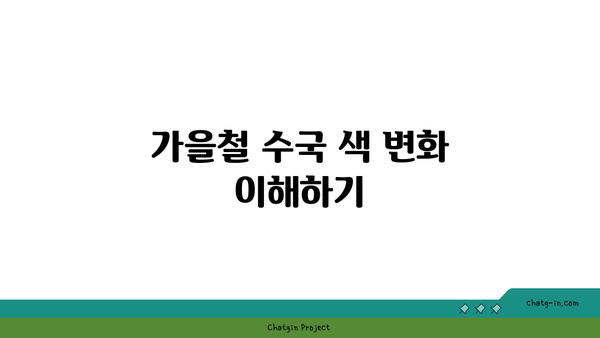 가을철 수국 색 변화 이해하기

chatg-in.com

Chatgin Project